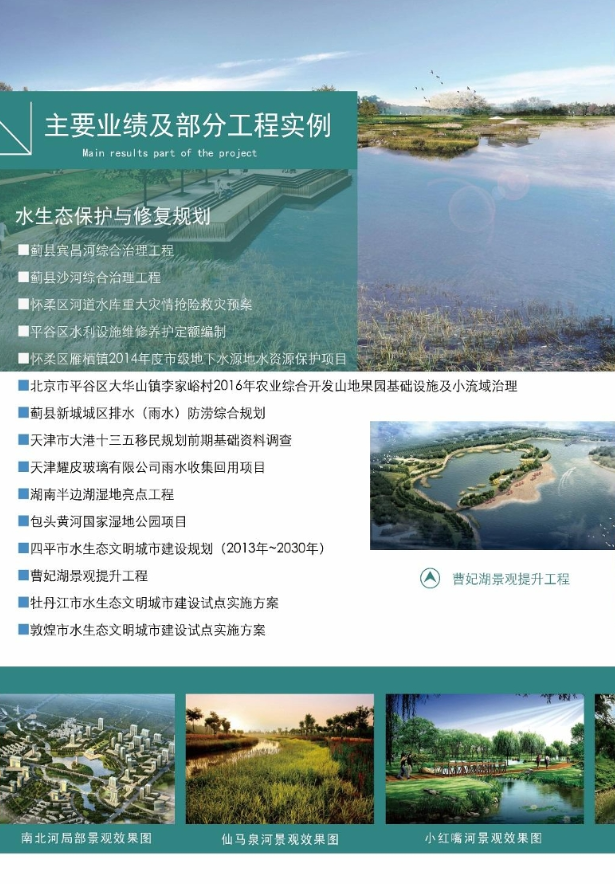 主要业绩及部分工程实例
Main results part of the project

水生态保护与修复规划

■蓟县宾昌河综合治理工程
■蓟县沙河综合治理工程
■怀柔区河道水库重大灾情抢险救灾预案
■平谷区水利设施维修养护定额编制
■怀柔区雁栖镇2014年度市级地下水源地水资源保护项目
■北京市平谷区大华山镇李家峪村2016年农业综合开发山地果园基础设施及小流域治理
■蓟县新城城区排水（雨水）防涝综合规划
■天津市大港十三五移民规划前期基础资料调查
■天津耀皮玻璃有限公司雨水收集回用项目
■湖南半边湖湿地亮点工程
■包头黄河国家湿地公园项目
■四平市水生态文明城市建设规划（2013年~2030年）
■曹妃湖景观提升工程
■牡丹江市水生态文明城市建设试点实施方案
■敦煌市水生态文明城市建设试点实施方案

曹妃湖景观提升工程

南北河局部景观效果图
仙马泉河景观效果图
小红嘴河景观效果图